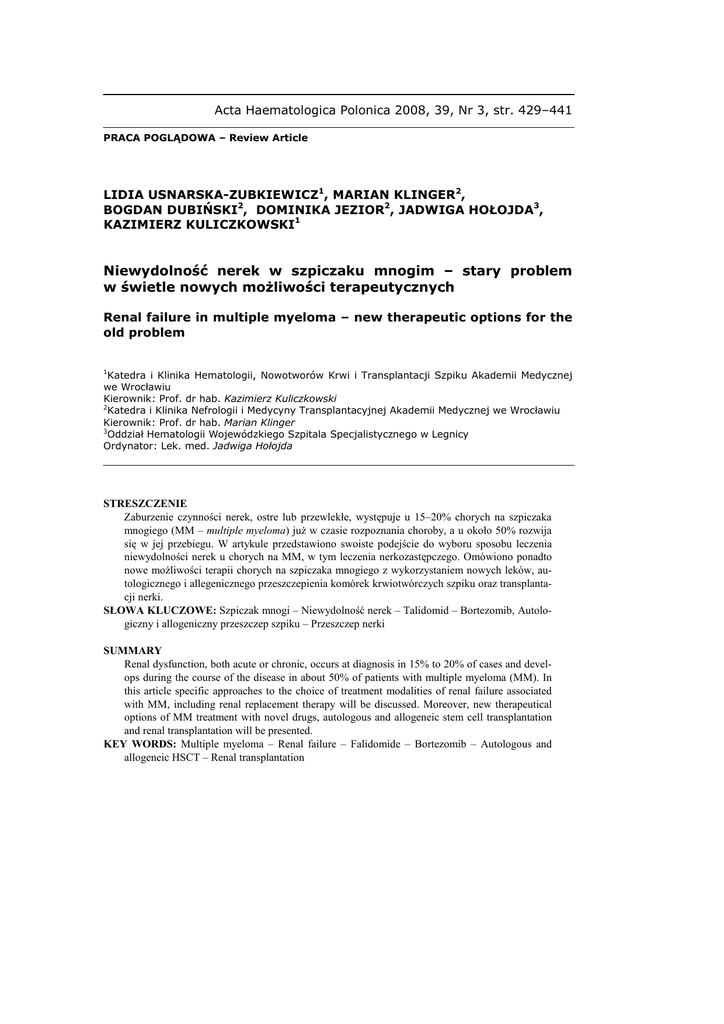 Acta Haematologica Polonica 2008, 39, Nr 3, str. 429–441

PRACA POGLĄDOWA – Review Article

LIDIA USNARSKA-ZUBKIEWICZ$^{1}$, MARIAN KLINGER$^{2}$, BOGDAN DUBIŃSKI$^{2}$, DOMINIKA JEZIOR$^{2}$, JADWIGA HOŁOJDA$^{3}$, KAZIMIERZ KULICZKOWSKI$^{1}$

Niewydolność nerek w szpiczaku mnogim – stary problem w świetle nowych możliwości terapeutycznych

Renal failure in multiple myeloma – new therapeutic options for the old problem

$^{1}$Katedra i Klinika Hematologii, Nowotworów Krwi i Transplantacji Szpiku Akademii Medycznej we Wrocławiu
Kierownik: Prof. dr hab. Kazimierz Kuliczkowski
$^{2}$Katedra i Klinika Nefrologii i Medycyny Transplantacyjnej Akademii Medycznej we Wrocławiu
Kierownik: Prof. dr hab. Marian Klinger
$^{3}$Oddział Hematologii Wojewódzkiego Szpitala Specjalistycznego w Legnicy
Ordynator: Lek. med. Jadwiga Hołojda

STRESZCZENIE

Zaburzenie czynności nerek, ostre lub przewlekłe, występuje u 15–20% chorych na szpiczaka mnogiego (MM – multiple myeloma) już w czasie rozpoznania choroby, a u około 50% rozwija się w jej przebiegu. W artykule przedstawiono swoiste podejście do wyboru sposobu leczenia niewydolności nerek u chorych na MM, w tym leczenia nerkozastępczego. Omówiono ponadto nowe możliwości terapii chorych na szpiczaka mnogiego z wykorzystaniem nowych leków, autologicznego i allegenicznego przeszczepienia komórek krwiotwórczych szpiku oraz transplantacji nerki.

SŁOWA KLUCZOWE: Szpiczak mnogi – Niewydolność nerek – Talidomid – Bortezomib, Autologiczny i allogeniczny przeszczep szpiku – Przeszczep nerki

SUMMARY

Renal dysfunction, both acute or chronic, occurs at diagnosis in 15% to 20% of cases and develops during the course of the disease in about 50% of patients with multiple myeloma (MM). In this article specific approaches to the choice of treatment modalities of renal failure associated with MM, including renal replacement therapy will be discussed. Moreover, new therapeutical options of MM treatment with novel drugs, autologous and allogeneic stem cell transplantation and renal transplantation will be presented.

KEY WORDS: Multiple myeloma – Renal failure – Falidomide – Bortezomib – Autologous and allogeneic HSCT – Renal transplantation